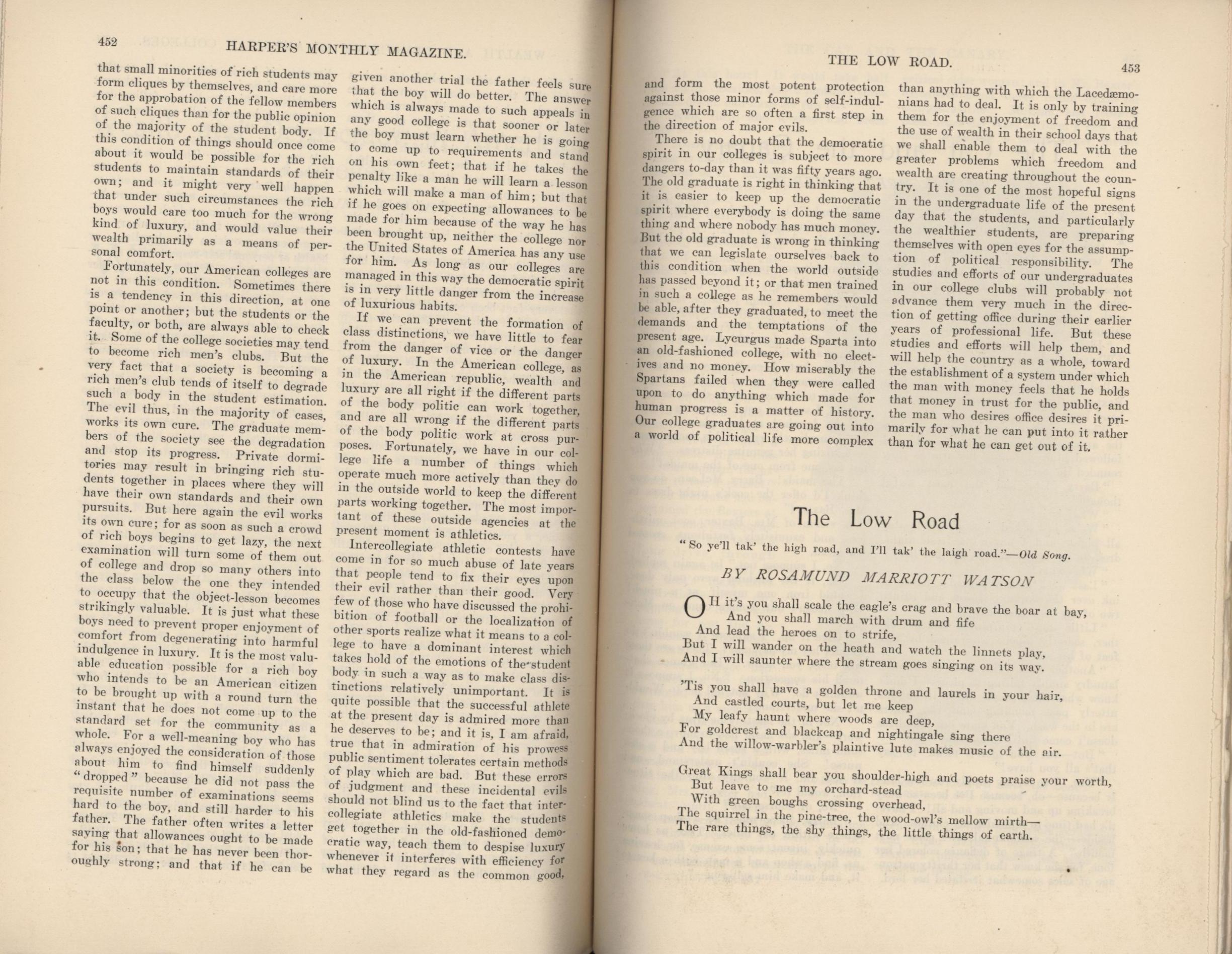 452 HARPER'S MONTHLY MAGAZINE.

that small minorities of rich students may form cliques by themselves, and care more for the approbation of the fellow members of such cliques than for the public opinion of the majority of the student body. If this condition of things should once come about it would be possible for the rich students to maintain standards of their own; and it might very well happen that under such circumstances the rich boys would care too much for the wrong kind of luxury, and would value their wealth primarily as a means of personal comfort.

Fortunately, our American colleges are not in this condition. Sometimes there is a tendency in this direction, at one point or another; but the students or the faculty, or both, are always able to check it. Some of the college societies may tend to become rich men's clubs. But the very fact that a society is becoming a rich men's club tends of itself to degrade such a body in the student estimation. The evil thus, in the majority of cases, works its own cure. The graduate members of the society see the degradation and stop its progress. Private dormitories may result in bringing rich students together in places where they will have their own standards and their own pursuits. But here again the evil works its own cure; for as soon as such a crowd of rich boys begins to get lazy, the next examination will turn some of them out of college and drop so many others into the class below the one they intended to occupy that the object-lesson becomes strikingly valuable. It is just what these boys need to prevent proper enjoyment of comfort from degenerating into harmful indulgence in luxury. It is the most valuable education possible for a rich boy who intends to be an American citizen to be brought up with a round turn the instant that he does not come up to the standard set for the community as a whole. For a well-meaning boy who has always enjoyed the consideration of those about him to find himself suddenly "dropped" because he did not pass the requisite number of examinations seems hard to the boy, and still harder to his father. The father often writes a letter saying that allowances ought to be made for his son; that he has never been thoroughly strong; and that if he can be given another trial the father feels sure that the boy will do better. The answer which is always made to such appeals in any good college is that sooner or later the boy must learn whether he is going to come up to requirements and stand on his own feet; that if he takes the penalty like a man he will learn a lesson which will make a man of him; but that if he goes on expecting allowances to be made for him because of the way he has been brought up, neither the college nor the United States of America has any use for him. As long as our colleges are managed in this way the democratic spirit is in very little danger from the increase of luxurious habits.

If we can prevent the formation of class distinctions, we have little to fear from the danger of vice or the danger of luxury. In the American college, as in the American republic, wealth and luxury are all right if the different parts of the body politic can work together, and are all wrong if the different parts of the body politic work at cross purposes. Fortunately, we have in our college life a number of things which operate much more actively than they do in the outside world to keep the different parts working together. The most important of these outside agencies at the present moment is athletics.

Intercollegiate athletic contests have come in for so much abuse of late years that people tend to fix their eyes upon their evil rather than their good. Very few of those who have discussed the prohibition of football or the localization of other sports realize what it means to a college to have a dominant interest which takes hold of the emotions of the student body in such a way as to make class distinctions relatively unimportant. It is quite possible that the successful athlete at the present day is admired more than he deserves to be; and it is, I am afraid, true that in admiration of his prowess public sentiment tolerates certain methods of play which are bad. But these errors of judgment and these incidental evils should not blind us to the fact that intercollegiate athletics make the students get together in the old-fashioned democratic way, teach them to despise luxury whenever it interferes with efficiency for what they regard as the common good,

THE LOW ROAD. 453

and form the most potent protection against those minor forms of self-indulgence which are so often a first step in the direction of major evils.

There is no doubt that the democratic spirit in our colleges is subject to more dangers to-day than it was fifty years ago. The old graduate is right in thinking that it is easier to keep up the democratic spirit where everybody is doing the same thing and where nobody has much money. But the old graduate is wrong in thinking that we can legislate ourselves back to this condition when the world outside has passed beyond it; or that men trained in such a college as he remembers would be able, after they graduated, to meet the demands and the temptations of the present age. Lycurgus made Sparta into an old-fashioned college, with no electives and no money. How miserably the Spartans failed when they were called upon to do anything which made for human progress is a matter of history. Our college graduates are going out into a world of political life more complex than anything with which the Lacedæmonians had to deal. It is only by training them for the enjoyment of freedom and the use of wealth in their school days that we shall enable them to deal with the greater problems which freedom and wealth are creating throughout the country. It is one of the most hopeful signs in the undergraduate life of the present day that the students, and particularly the wealthier students, are preparing themselves with open eyes for the assumption of political responsibility. The studies and efforts of our undergraduates in our college clubs will probably not advance them very much in the direction of getting office during their earlier years of professional life. But these studies and efforts will help them, and will help the country as a whole, toward the establishment of a system under which the man with money feels that he holds that money in trust for the public, and the man who desires office desires it primarily for what he can put into it rather than for what he can get out of it.

The Low Road

"So ye'll tak' the high road, and I'll tak' the laigh road."—Old Song.

BY ROSAMUND MARRIOTT WATSON

OH it's you shall scale the eagle's crag and brave the boar at bay,
And you shall march with drum and fife
And lead the heroes on to strife,
But I will wander on the heath and watch the linnets play,
And I will saunter where the stream goes singing on its way.

'Tis you shall have a golden throne and laurels in your hair,
And castled courts, but let me keep
My leafy haunt where woods are deep,
For goldcrest and blackcap and nightingale sing there
And the willow-warbler's plaintive lute makes music of the air.

Great Kings shall bear you shoulder-high and poets praise your worth,
But leave to me my orchard-stead
With green boughs crossing overhead,
The squirrel in the pine-tree, the wood-owl's mellow mirth—
The rare things, the shy things, the little things of earth.